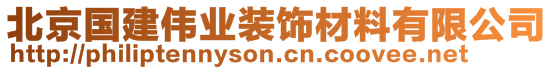 北京国建伟业装饰材料有限公司
http://philiptennyson.cn.coovee.net